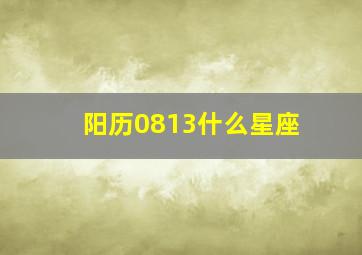 阳历0813什么星座